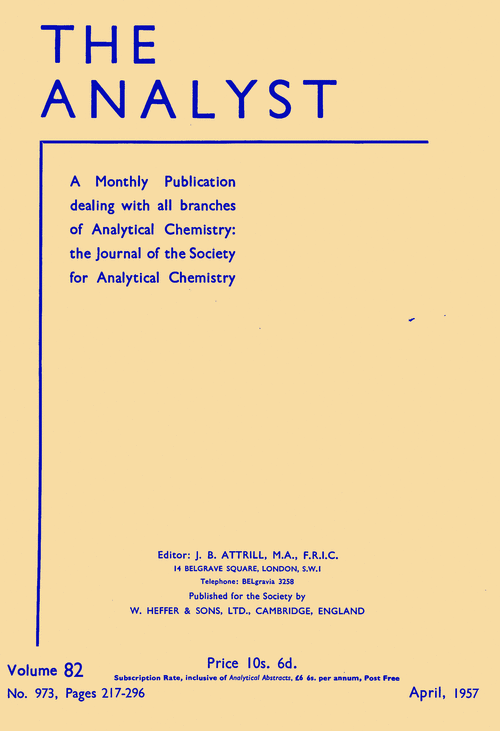 THE ANALYST

A Monthly Publication dealing with all branches of Analytical Chemistry: the Journal of the Society for Analytical Chemistry

Editor: J. B. ATTRILL, M.A., F.R.I.C.
14 BELGRAVE SQUARE, LONDON, S.W.1
Telephone: BELgravia 3258
Published for the Society by
W. HEFFER & SONS, LTD., CAMBRIDGE, ENGLAND

Volume 82
Price 10s. 6d.
Subscription Rate, inclusive of Analytical Abstracts, £6 6s. per annum, Post Free
No. 973, Pages 217-296
April, 1957